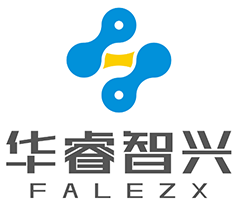 华睿智兴
FALEZX